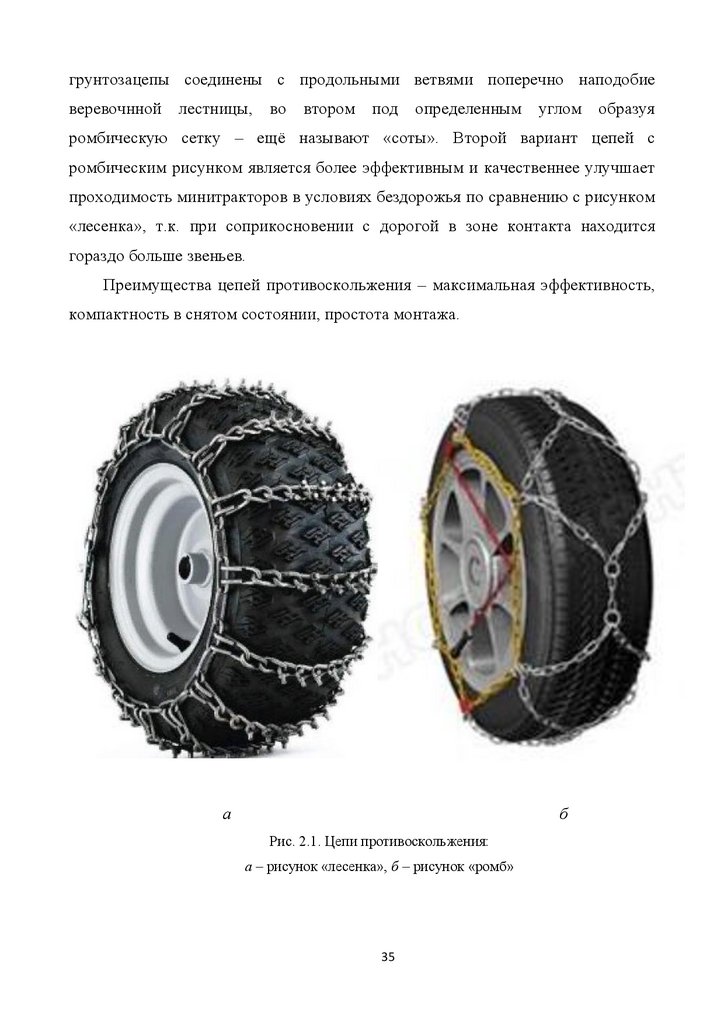 грунтозацепы соединены с продольными ветвями поперечно наподобие веревочной лестницы, во втором под определенным углом образуя ромбическую сетку – ещё называют «соты». Второй вариант цепей с ромбическим рисунком является более эффективным и качественнее улучшает проходимость минитракторов в условиях бездорожья по сравнению с рисунком «лесенка», т.к. при соприкосновении с дорогой в зоне контакта находится гораздо больше звеньев.

Преимущества цепей противоскольжения – максимальная эффективность, компактность в снятом состоянии, простота монтажа.

а

б

Рис. 2.1. Цепи противоскольжения:
а – рисунок «лесенка», б – рисунок «ромб»

35